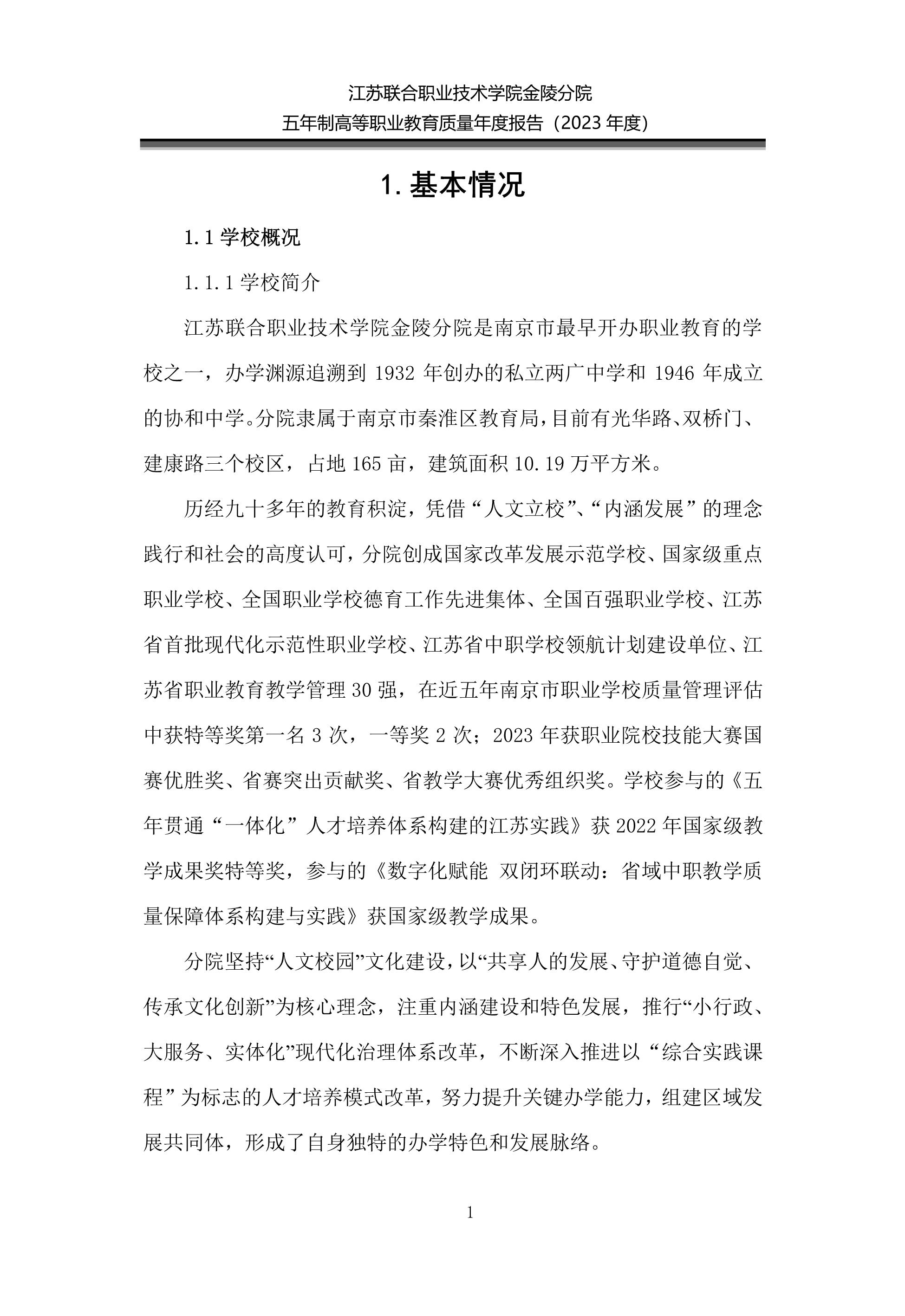 江苏联合职业技术学院金陵分院
五年制高等职业教育质量年度报告（2023 年度）

1. 基本情况

1.1 学校概况

1.1.1 学校简介

江苏联合职业技术学院金陵分院是南京市最早开办职业教育的学校之一，办学渊源追溯到 1932 年创办的私立两广中学和 1946 年成立的协和中学。分院隶属于南京市秦淮区教育局，目前有光华路、双桥门、建康路三个校区，占地 165 亩，建筑面积 10.19 万平方米。

历经九十多年的教育积淀，凭借“人文立校”、“内涵发展”的理念践行和社会的高度认可，分院创成国家改革发展示范学校、国家级重点职业学校、全国职业学校德育工作先进集体、全国百强职业学校、江苏省首批现代化示范性职业学校、江苏省中职学校领航计划建设单位、江苏省职业教育教学管理 30 强，在近五年南京市职业学校质量管理评估中获特等奖第一名 3 次，一等奖 2 次；2023 年获职业院校技能大赛国赛优胜奖、省赛突出贡献奖、省教学大赛优秀组织奖。学校参与的《五年贯通“一体化”人才培养体系构建的江苏实践》获 2022 年国家级教学成果奖特等奖，参与的《数字化赋能 双闭环联动：省域中职教学质量保障体系构建与实践》获国家级教学成果。

分院坚持“人文校园”文化建设，以“共享人的发展、守护道德自觉、传承文化创新”为核心理念，注重内涵建设和特色发展，推行“小行政、大服务、实体化”现代化治理体系改革，不断深入推进以“综合实践课程”为标志的人才培养模式改革，努力提升关键办学能力，组建区域发展共同体，形成了自身独特的办学特色和发展脉络。

1